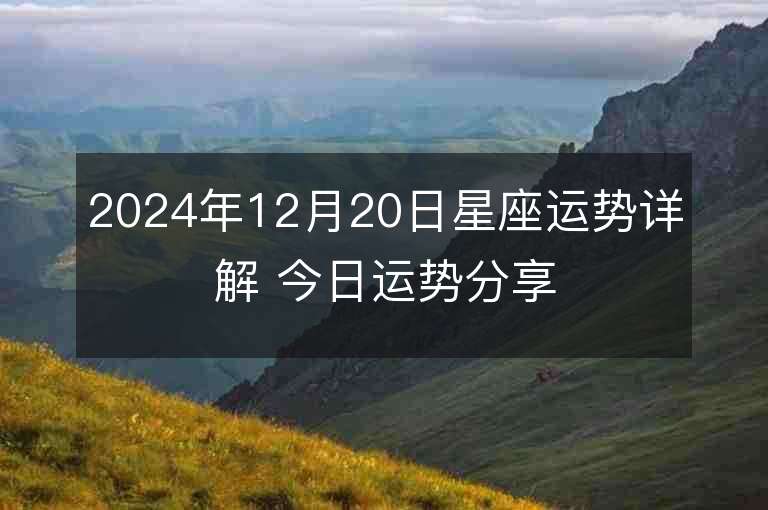 2024年12月20日星座运势详解 今日运势分享